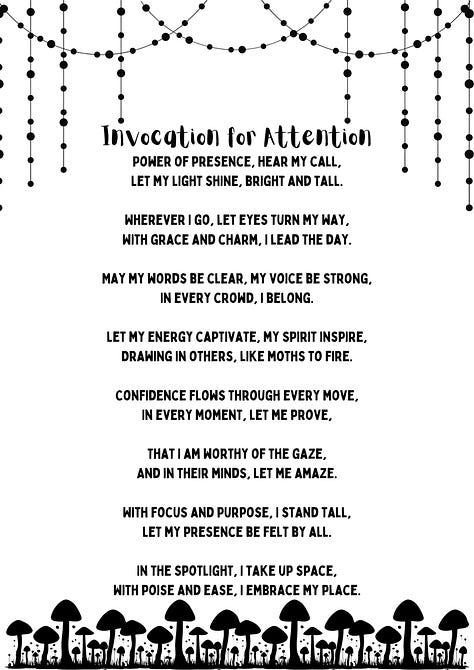 Invocation for Attention
POWER OF PRESENCE, HEAR MY CALL,
LET MY LIGHT SHINE, BRIGHT AND TALL.

WHEREVER I GO, LET EYES TURN MY WAY,
WITH GRACE AND CHARM, I LEAD THE DAY.

MAY MY WORDS BE CLEAR, MY VOICE BE STRONG,
IN EVERY CROWD, I BELONG.

LET MY ENERGY CAPTIVATE, MY SPIRIT INSPIRE,
DRAWING IN OTHERS, LIKE MOTHS TO FIRE.

CONFIDENCE FLOWS THROUGH EVERY MOVE,
IN EVERY MOMENT, LET ME PROVE,

THAT I AM WORTHY OF THE GAZE,
AND IN THEIR MINDS, LET ME AMAZE.

WITH FOCUS AND PURPOSE, I STAND TALL,
LET MY PRESENCE BE FELT BY ALL.

IN THE SPOTLIGHT, I TAKE UP SPACE,
WITH POISE AND EASE, I EMBRACE MY PLACE.